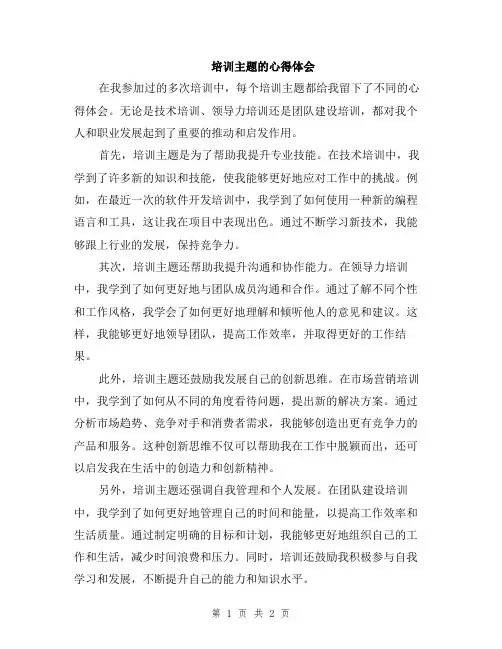 培训主题的心得体会

在我参加过的多次培训中，每个培训主题都给我留下了不同的心得体会。无论是技术培训、领导力培训还是团队建设培训，都对我个人和职业发展起到了重要的推动和启发作用。

首先，培训主题是为了帮助我提升专业技能。在技术培训中，我学到了许多新的知识和技能，使我能够更好地应对工作中的挑战。例如，在最近一次的软件开发培训中，我学到了如何使用一种新的编程语言和工具，这让我在项目中表现出色。通过不断学习新技术，我能够跟上行业的发展，保持竞争力。

其次，培训主题还帮助我提升沟通和协作能力。在领导力培训中，我学到了如何更好地与团队成员沟通和合作。通过了解不同个性和工作风格，我学会了如何更好地理解和倾听他人的意见和建议。这样，我能够更好地领导团队，提高工作效率，并取得更好的工作结果。

此外，培训主题还鼓励我发展自己的创新思维。在市场营销培训中，我学到了如何从不同的角度看待问题，提出新的解决方案。通过分析市场趋势、竞争对手和消费者需求，我能够创造出更有竞争力的产品和服务。这种创新思维不仅可以帮助我在工作中脱颖而出，还可以启发我在生活中的创造力和创新精神。

另外，培训主题还强调自我管理和个人发展。在团队建设培训中，我学到了如何更好地管理自己的时间和能量，以提高工作效率和生活质量。通过制定明确的目标和计划，我能够更好地组织自己的工作和生活，减少时间浪费和压力。同时，培训还鼓励我积极参与自我学习和发展，不断提升自己的能力和知识水平。

第 1 页 共 2 页